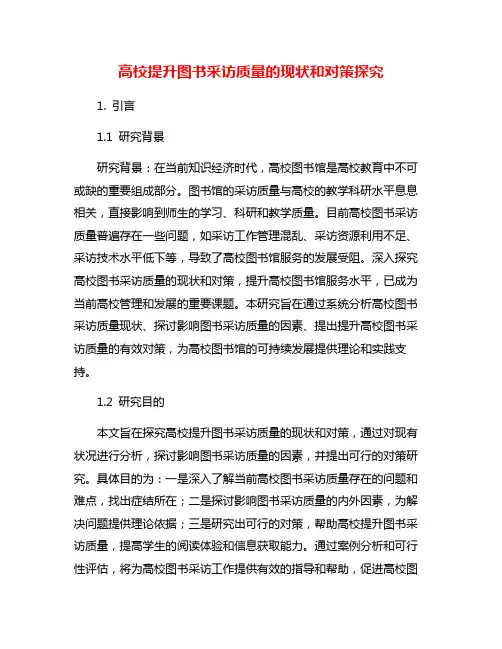 高校提升图书采访质量的现状和对策探究

1. 引言

1.1 研究背景

研究背景：在当前知识经济时代，高校图书馆是高校教育中不可或缺的重要组成部分。图书馆的采访质量与高校的教学科研水平息息相关，直接影响到师生的学习、科研和教学质量。目前高校图书采访质量普遍存在一些问题，如采访工作管理混乱、采访资源利用不足、采访技术水平低下等，导致了高校图书馆服务的发展受阻。深入探究高校图书采访质量的现状和对策，提升高校图书馆服务水平，已成为当前高校管理和发展的重要课题。本研究旨在通过系统分析高校图书采访质量现状、探讨影响图书采访质量的因素、提出提升高校图书采访质量的有效对策，为高校图书馆的可持续发展提供理论和实践支持。

1.2 研究目的

本文旨在探究高校提升图书采访质量的现状和对策，通过对现有状况进行分析，探讨影响图书采访质量的因素，并提出可行的对策研究。具体目的为：一是深入了解当前高校图书采访质量存在的问题和难点，找出症结所在；二是探讨影响图书采访质量的内外因素，为解决问题提供理论依据；三是研究出可行的对策，帮助高校提升图书采访质量，提高学生的阅读体验和信息获取能力。通过案例分析和可行性评估，将为高校图书采访工作提供有效的指导和帮助，促进高校图